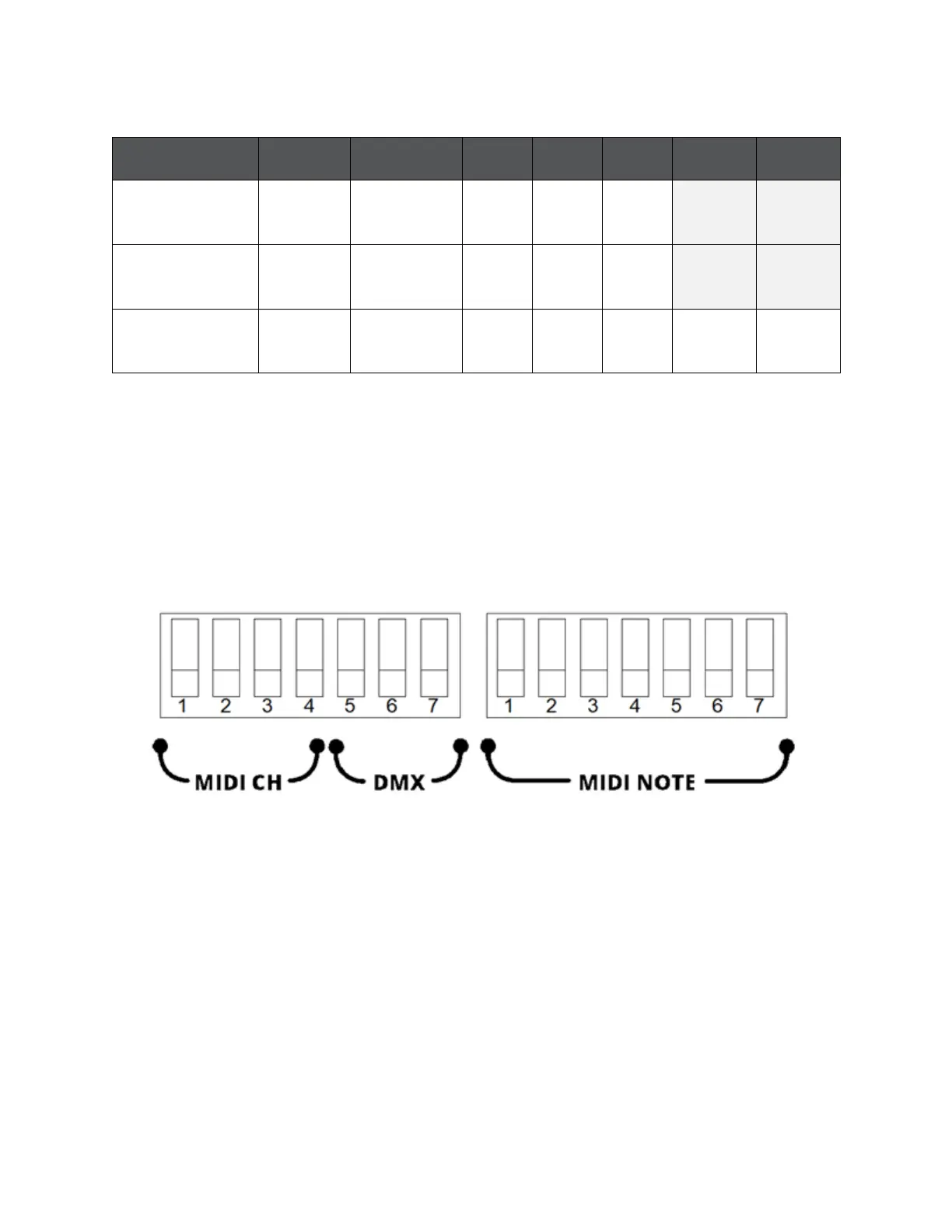 1 2 3 4 5 6 7

1 2 3 4 5 6 7

MIDI CH

DMX

MIDI NOTE